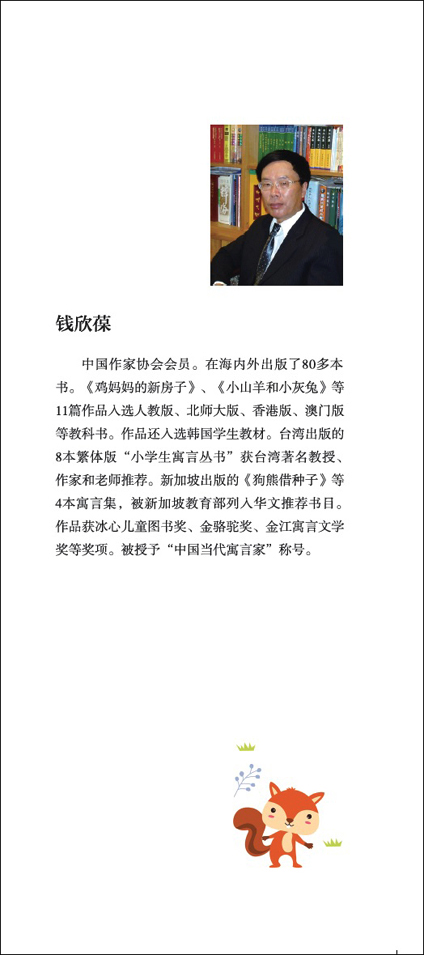 钱欣葆

中国作家协会会员。在海内外出版了80多本书。《鸡妈妈的新房子》、《小山羊和小灰兔》等11篇作品入选人教版、北师大版、香港版、澳门版等教科书。作品还入选韩国学生教材。台湾出版的8本繁体版“小学生寓言丛书”获台湾著名教授、作家和老师推荐。新加坡出版的《狗熊借种子》等4本寓言集，被新加坡教育部列入华文推荐书目。作品获冰心儿童图书奖、金骆驼奖、金江寓言文学奖等奖项。被授予“中国当代寓言家”称号。